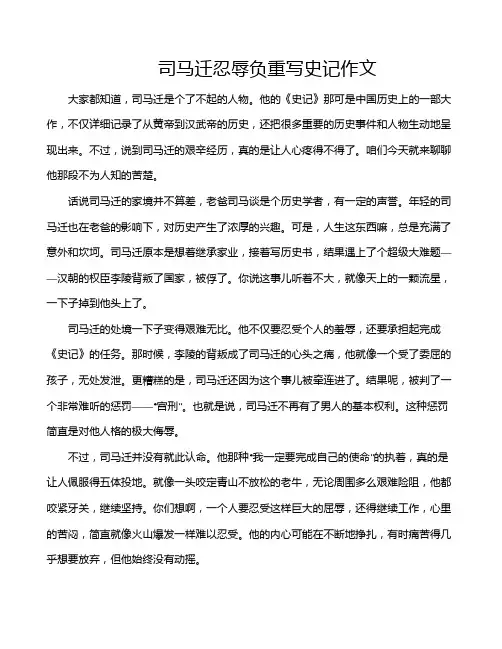 司马迁忍辱负重写史记作文

大家都知道，司马迁是个了不起的人物。他的《史记》那可是中国历史上的一部大作，不仅详细记录了从黄帝到汉武帝的历史，还把很多重要的历史事件和人物生动地呈现出来。不过，说到司马迁的艰辛经历，真的是让人心疼得不得了。咱们今天就来聊聊他那段不为人知的苦楚。

话说司马迁的家境并不算差，老爸司马谈是个历史学者，有一定的声誉。年轻的司马迁也在老爸的影响下，对历史产生了浓厚的兴趣。可是，人生这东西嘛，总是充满了意外和坎坷。司马迁原本是想着继承家业，接着写历史书，结果遇上了个超级大难题——汉朝的权臣李陵背叛了国家，被俘了。你说这事儿听着不大，就像天上的一颗流星，一下子掉到他头上了。

司马迁的处境一下子变得艰难无比。他不仅要忍受个人的羞辱，还要承担起完成《史记》的任务。那时候，李陵的背叛成了司马迁的心头之痛，他就像一个受了委屈的孩子，无处发泄。更糟糕的是，司马迁还因为这个事儿被牵连进了。结果呢，被判了一个非常难听的惩罚——"宫刑"。也就是说，司马迁不再有了男人的基本权利。这种惩罚简直是对他人格的极大侮辱。

不过，司马迁并没有就此认命。他那种"我一定要完成自己的使命"的执着，真的是让人佩服得五体投地。就像一头咬定青山不放松的老牛，无论周围多么艰难险阻，他都咬紧牙关，继续坚持。你们想啊，一个人要忍受这样巨大的屈辱，还得继续工作，心里的苦闷，简直就像火山爆发一样难以忍受。他的内心可能在不断地挣扎，有时痛苦得几乎想要放弃，但他始终没有动摇。